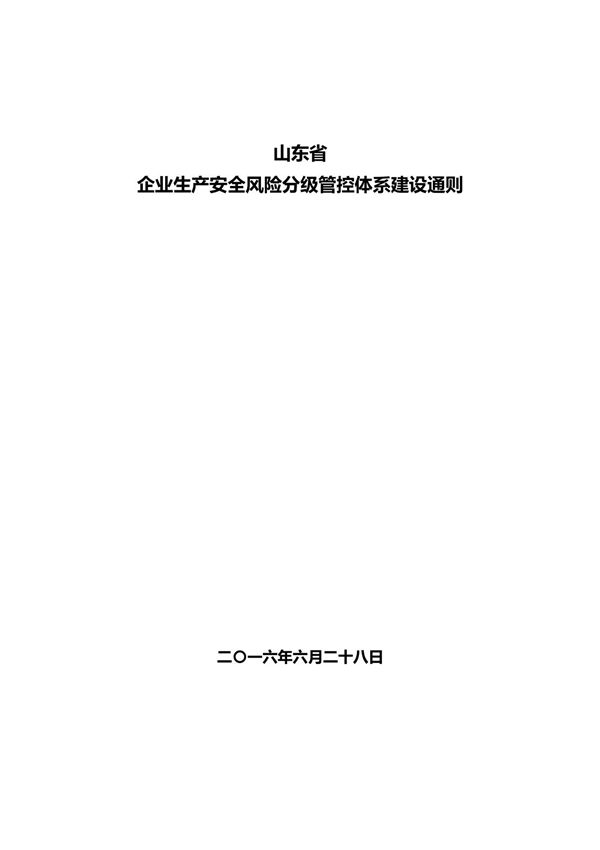 山东省
企业生产安全风险分级管控体系建设通则

二〇一六年六月二十八日